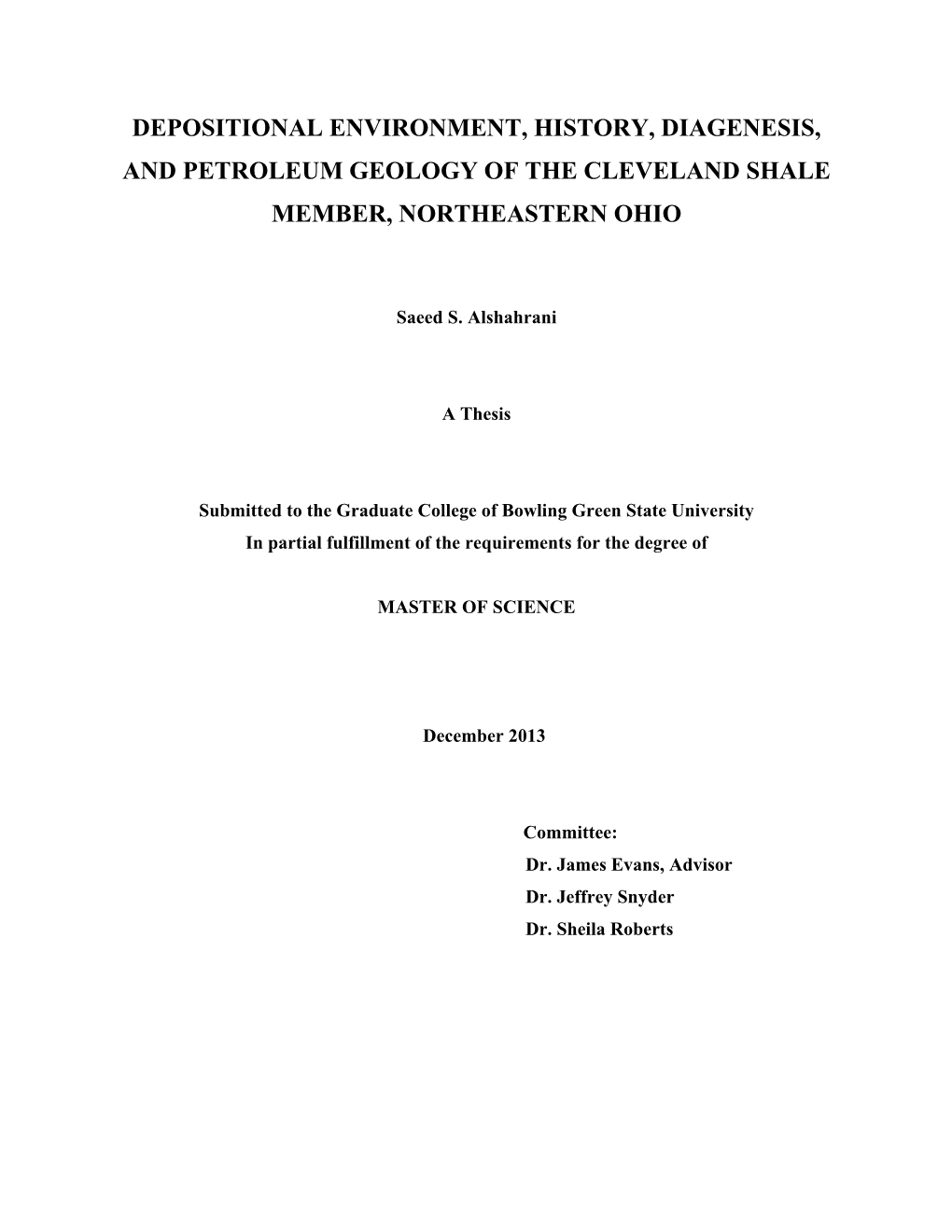 DEPOSITIONAL ENVIRONMENT, HISTORY, DIAGENESIS, AND PETROLEUM GEOLOGY OF THE CLEVELAND SHALE MEMBER, NORTHEASTERN OHIO

Saeed S. Alshahrani

A Thesis

Submitted to the Graduate College of Bowling Green State University
In partial fulfillment of the requirements for the degree of

MASTER OF SCIENCE

December 2013

Committee:
Dr. James Evans, Advisor
Dr. Jeffrey Snyder
Dr. Sheila Roberts